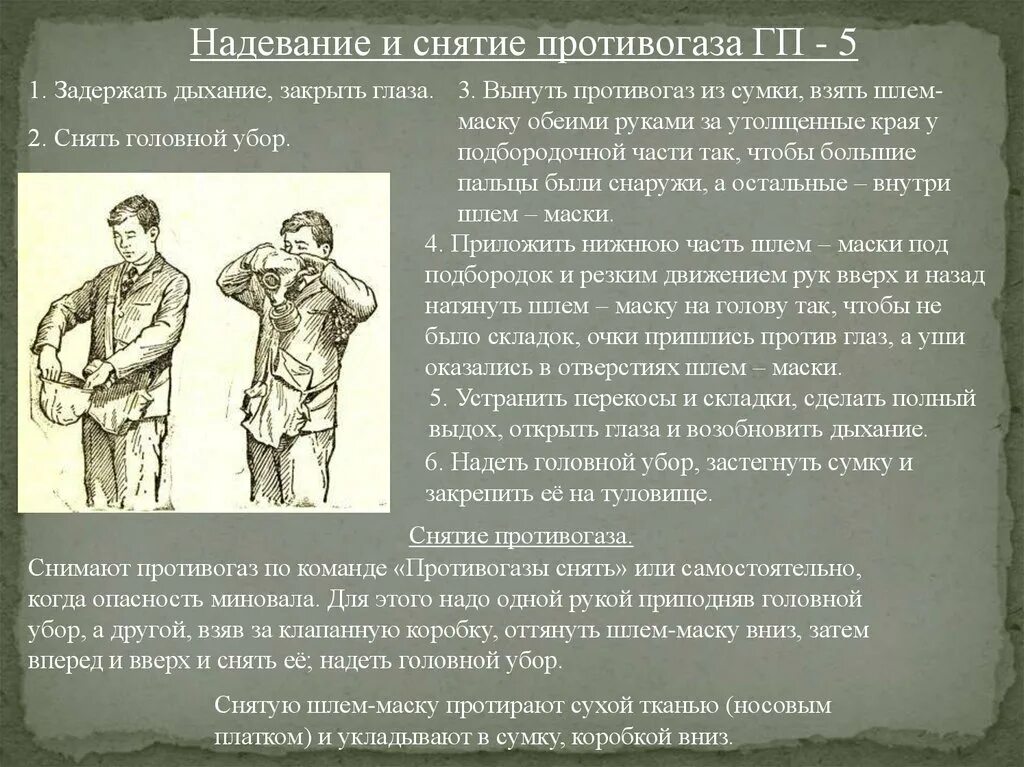 Надевание и снятие противогаза ГП - 5

1. Задержать дыхание, закрыть глаза.

2. Снять головной убор.

3. Вынуть противогаз из сумки, взять шлем-маску обеими руками за утолщенные края у подбородочной части так, чтобы большие пальцы были снаружи, а остальные – внутри шлем – маски.

4. Приложить нижнюю часть шлем – маски под подбородок и резким движением рук вверх и назад натянуть шлем – маску на голову так, чтобы не было складок, очки пришлись против глаз, а уши оказались в отверстиях шлем – маски.

5. Устранить перекосы и складки, сделать полный выдох, открыть глаза и возобновить дыхание.

6. Надеть головной убор, застегнуть сумку и закрепить её на туловище.

Снятие противогаза.

Снимают противогаз по команде «Противогазы снять» или самостоятельно, когда опасность миновала. Для этого надо одной рукой приподняв головной убор, а другой, взяв за клапанную коробку, оттянуть шлем-маску вниз, затем вперед и вверх и снять её; надеть головной убор.

Снятую шлем-маску протирают сухой тканью (носовым платком) и укладывают в сумку, коробкой вниз.